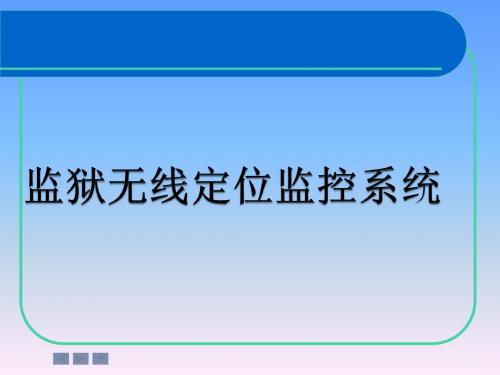 监狱无线定位监控系统